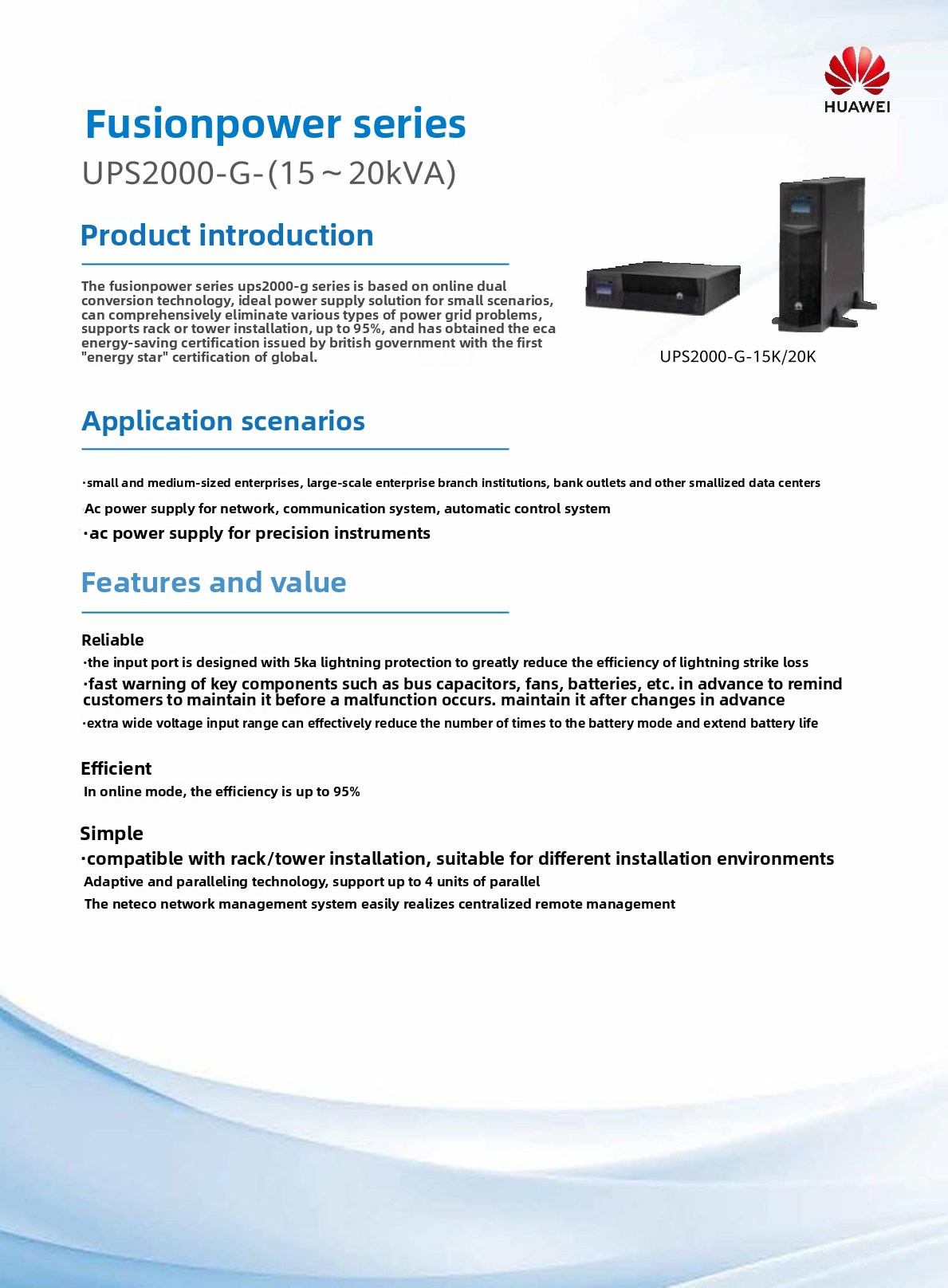 HUAWEI

Fusionpower series
UPS2000-G-(15～20kVA)

Product introduction

The fusionpower series ups2000-g series is based on online dual conversion technology, ideal power supply solution for small scenarios, can comprehensively eliminate various types of power grid problems, supports rack or tower installation, up to 95%, and has obtained the eca energy-saving certification issued by british government with the first "energy star" certification of global.

UPS2000-G-15K/20K

Application scenarios

·small and medium-sized enterprises, large-scale enterprise branch institutions, bank outlets and other smallized data centers
Ac power supply for network, communication system, automatic control system
·ac power supply for precision instruments

Features and value

Reliable
·the input port is designed with 5ka lightning protection to greatly reduce the efficiency of lightning strike loss
·fast warning of key components such as bus capacitors, fans, batteries, etc. in advance to remind customers to maintain it before a malfunction occurs. maintain it after changes in advance
·extra wide voltage input range can effectively reduce the number of times to the battery mode and extend battery life

Efficient
In online mode, the efficiency is up to 95%

Simple
·compatible with rack/tower installation, suitable for different installation environments
Adaptive and paralleling technology, support up to 4 units of parallel
The neteco network management system easily realizes centralized remote management